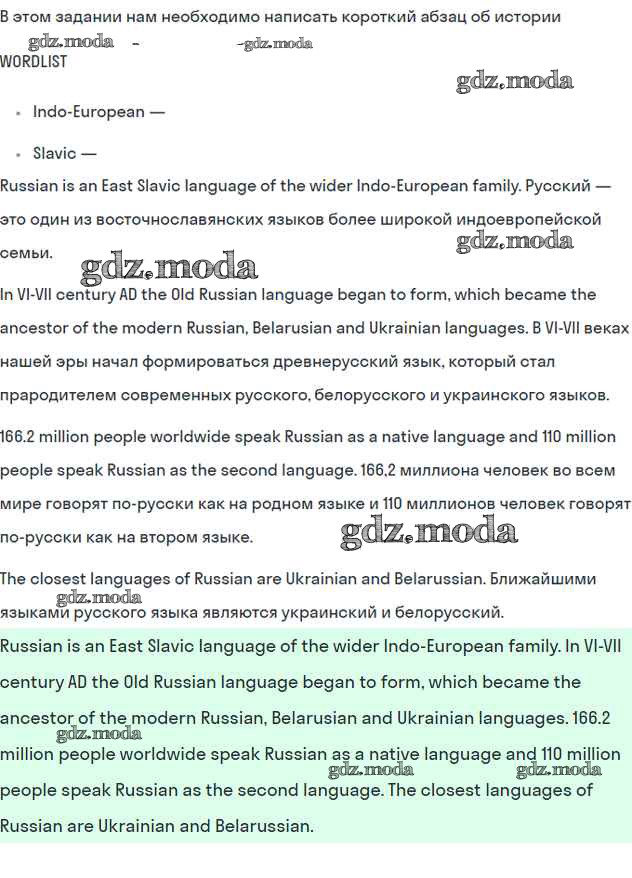 В этом задании нам необходимо написать короткий абзац об истории

gdz.moda - -gdz.moda

WORDLIST

gdz.moda

- Indo-European —
- Slavic —

Russian is an East Slavic language of the wider Indo-European family. Русский — это один из восточнославянских языков более широкой индоевропейской семьи.

gdz.moda

gdz.moda

In VI-VII century AD the Old Russian language began to form, which became the ancestor of the modern Russian, Belarusian and Ukrainian languages. В VI-VII веках нашей эры начал формироваться древнерусский язык, который стал прародителем современных русского, белорусского и украинского языков.

166.2 million people worldwide speak Russian as a native language and 110 million people speak Russian as the second language. 166,2 миллиона человек во всем мире говорят по-русски как на родном языке и 110 миллионов человек говорят по-русски как на втором языке.

gdz.moda

The closest languages of Russian are Ukrainian and Belarussian. Ближайшими языками русского языка являются украинский и белорусский.

gdz.moda

Russian is an East Slavic language of the wider Indo-European family. In VI-VII century AD the Old Russian language began to form, which became the ancestor of the modern Russian, Belarusian and Ukrainian languages. 166.2 million people worldwide speak Russian as a native language and 110 million people speak Russian as the second language. The closest languages of Russian are Ukrainian and Belarussian.

gdz.moda gdz.moda gdz.moda